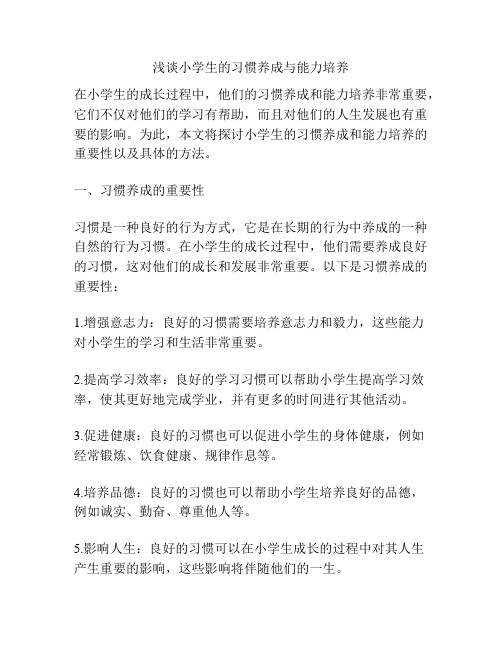 浅谈小学生的习惯养成与能力培养

在小学生的成长过程中，他们的习惯养成和能力培养非常重要，它们不仅对他们的学习有帮助，而且对他们的人生发展也有重要的影响。为此，本文将探讨小学生的习惯养成和能力培养的重要性以及具体的方法。

一、习惯养成的重要性

习惯是一种良好的行为方式，它是在长期的行为中养成的一种自然的行为习惯。在小学生的成长过程中，他们需要养成良好的习惯，这对他们的成长和发展非常重要。以下是习惯养成的重要性：

1.增强意志力：良好的习惯需要培养意志力和毅力，这些能力对小学生的学习和生活非常重要。

2.提高学习效率：良好的学习习惯可以帮助小学生提高学习效率，使其更好地完成学业，并有更多的时间进行其他活动。

3.促进健康：良好的习惯也可以促进小学生的身体健康，例如经常锻炼、饮食健康、规律作息等。

4.培养品德：良好的习惯也可以帮助小学生培养良好的品德，例如诚实、勤奋、尊重他人等。

5.影响人生：良好的习惯可以在小学生成长的过程中对其人生产生重要的影响，这些影响将伴随他们的一生。